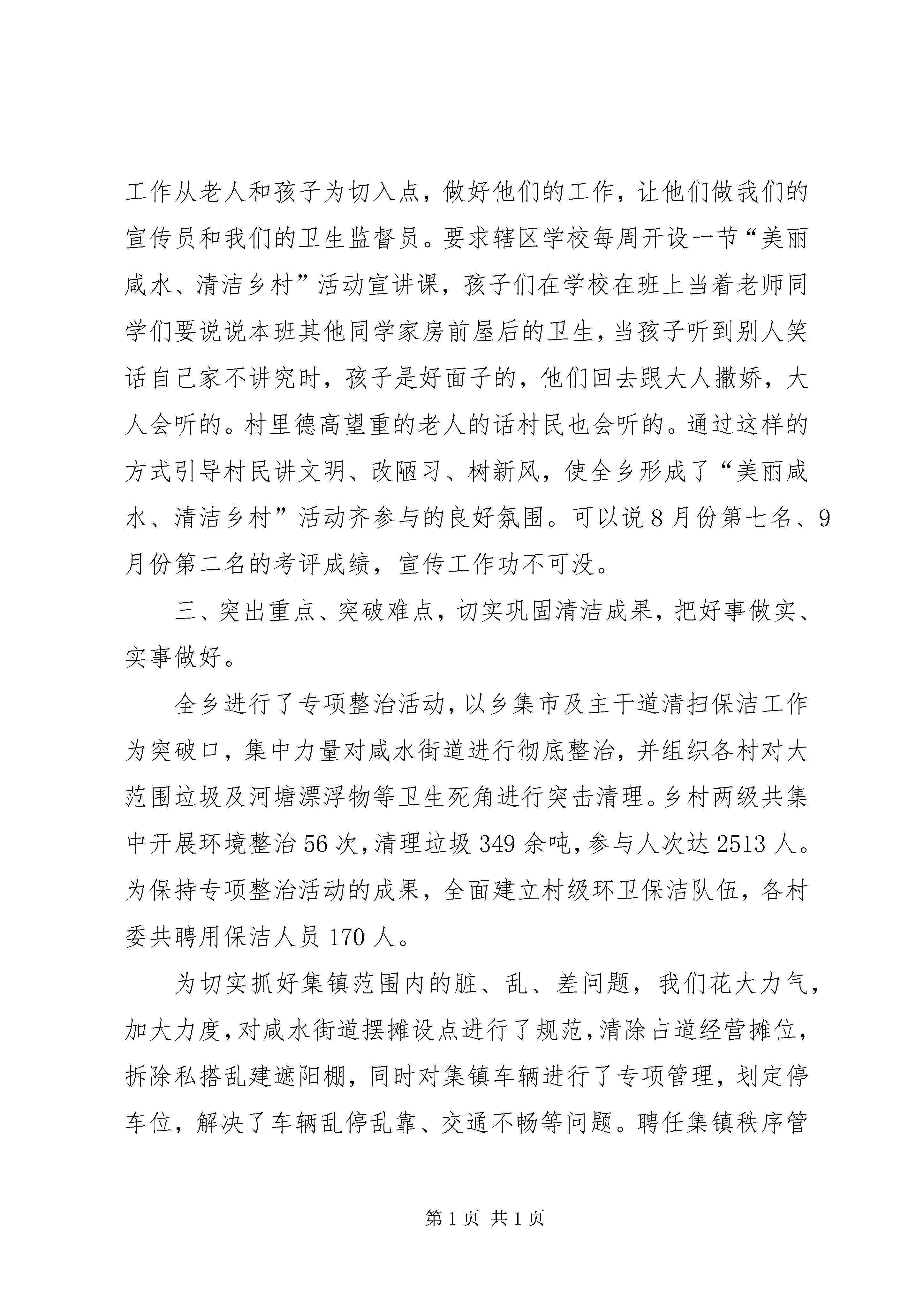 工作从老人和孩子为切入点，做好他们的工作，让他们做我们的宣传员和我们的卫生监督员。要求辖区学校每周开设一节“美丽咸水、清洁乡村”活动宣讲课，孩子们在学校在班上当着老师同学们要说说本班其他同学家房前屋后的卫生，当孩子听到别人笑话自己家不讲究时，孩子是好面子的，他们回去跟大人撒娇，大人会听的。村里德高望重的老人的话村民也会听的。通过这样的方式引导村民讲文明、改陋习、树新风，使全乡形成了“美丽咸水、清洁乡村”活动齐参与的良好氛围。可以说8月份第七名、9月份第二名的考评成绩，宣传工作功不可没。

三、突出重点、突破难点，切实巩固清洁成果，把好事做实、实事做好。

全乡进行了专项整治活动，以乡集市及主干道清扫保洁工作为突破口，集中力量对咸水街道进行彻底整治，并组织各村对大范围垃圾及河塘漂浮物等卫生死角进行突击清理。乡村两级共集中开展环境整治56次，清理垃圾349余吨，参与人次达2513人。为保持专项整治活动的成果，全面建立村级环卫保洁队伍，各村委共聘用保洁人员170人。

为切实抓好集镇范围内的脏、乱、差问题，我们花大力气，加大力度，对咸水街道摆摊设点进行了规范，清除占道经营摊位，拆除私搭乱建遮阳棚，同时对集镇车辆进行了专项管理，划定停车位，解决了车辆乱停乱靠、交通不畅等问题。聘任集镇秩序管

第1页 共1页